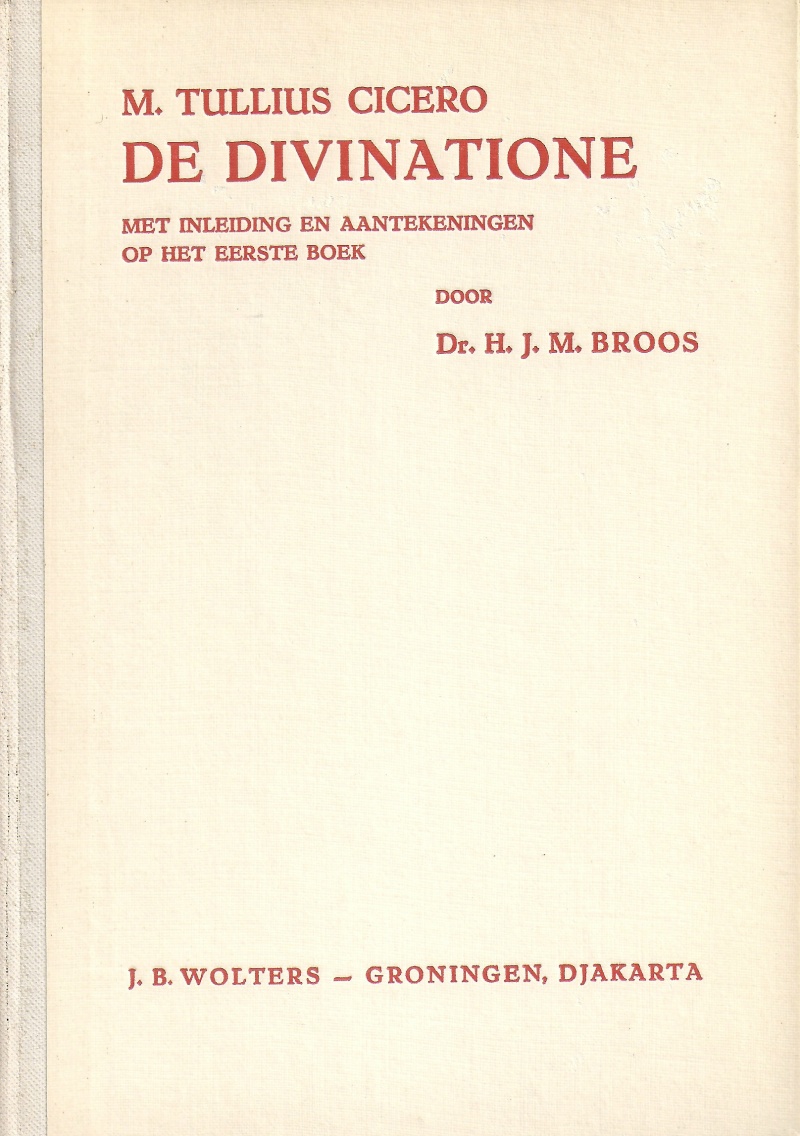 M. TULLIUS CICERO
DE DIVINATIONE

MET INLEIDING EN AANTEKENINGEN OP HET EERSTE BOEK

DOOR
Dr. H. J. M. BROOS

J. B. WOLTERS - GRONINGEN, DJAKARTA